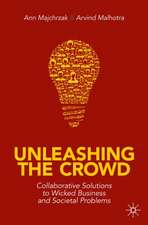 Ann Majchrzak · Arvind Malhotra

UNLEASHING THE CROWD

Collaborative Solutions to Wicked Business and Societal Problems